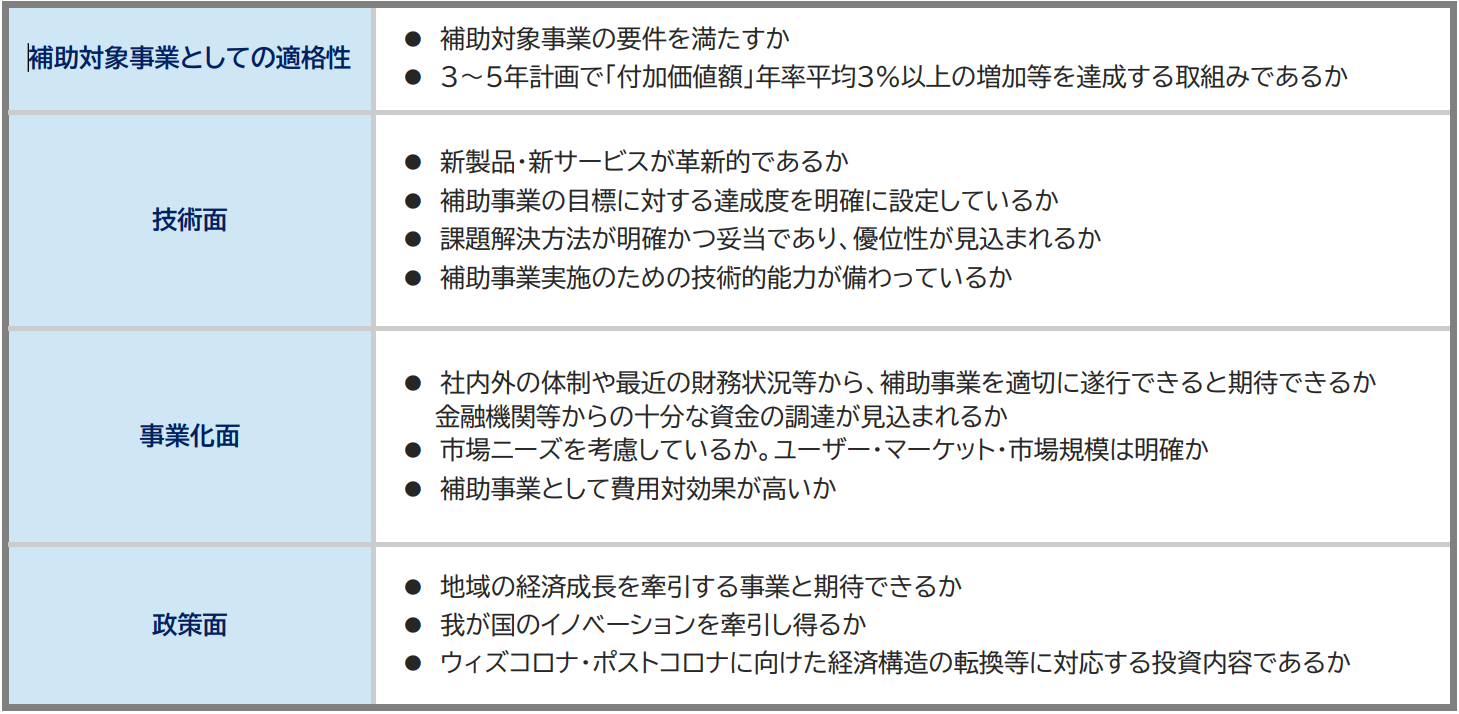 | 補助対象事業としての適格性 | • 補助対象事業の要件を満たすか • 3～5年計画で「付加価値額」年率平均3%以上の増加等を達成する取組みであるか |
|---|---|
| 技術面 | • 新製品・新サービスが革新的であるか • 補助事業の目標に対する達成度を明確に設定しているか • 課題解決方法が明確かつ妥当であり、優位性が見込まれるか • 補助事業実施のための技術的能力が備わっているか |
| 事業化面 | • 社内外の体制や最近の財務状況等から、補助事業を適切に遂行できると期待できるか 金融機関等からの十分な資金の調達が見込まれるか • 市場ニーズを考慮しているか。ユーザー・マーケット・市場規模は明確か • 補助事業として費用対効果が高いか |
| 政策面 | • 地域の経済成長を牽引する事業と期待できるか • 我が国のイノベーションを牽引し得るか • ウィズコロナ・ポストコロナに向けた経済構造の転換等に対応する投資内容であるか |